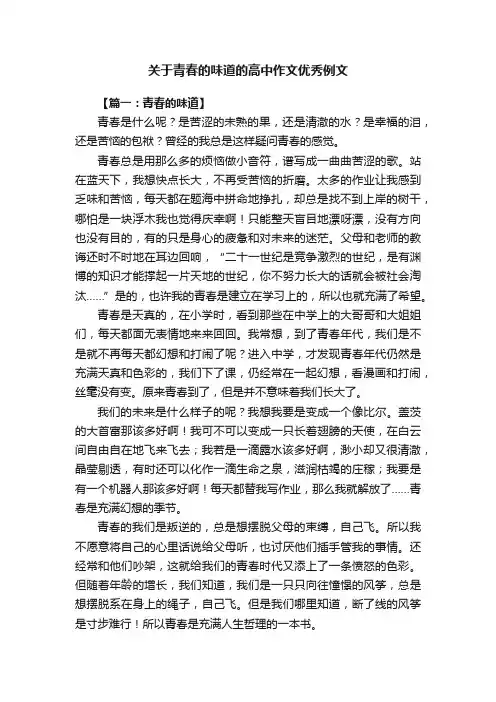 关于青春的味道的高中作文优秀例文

【篇一：青春的味道】

青春是什么呢？是苦涩的未熟的果，还是清澈的水？是幸福的泪，还是苦恼的包袱？曾经的我总是这样疑问青春的感觉。

青春总是用那么多的烦恼做小音符，谱写成一曲曲苦涩的歌。站在蓝天下，我想快点长大，不再受苦恼的折磨。太多的作业让我感到乏味和苦恼，每天都在题海中拼命地挣扎，却总是找不到上岸的树干，哪怕是一块浮木我也觉得庆幸啊！只能整天盲目地漂呀漂，没有方向也没有目的，有的只是身心的疲惫和对未来的迷茫。父母和老师的教诲还时不时地在耳边回响，“二十一世纪是竞争激烈的世纪，是有渊博的知识才能撑起一片天地的世纪，你不努力长大的话就会被社会淘汰……”是的，也许我的青春是建立在学习上的，所以也就充满了希望。

青春是天真的，在小学时，看到那些在中学上的大哥哥和大姐姐们，每天都面无表情地来来回回。我常想，到了青春年代，我们是不是就不再每天都幻想和打闹了呢？进入中学，才发现青春年代仍然是充满天真和色彩的，我们下了课，仍经常在一起幻想，看漫画和打闹，丝毫没有变。原来青春到了，但是并不意味着我们长大了。

我们的未来是什么样子的呢？我想我要是变成一个像比尔。盖茨的大首富那该多好啊！我可不可以变成一只长着翅膀的天使，在白云间自由自在地飞来飞去；我若是一滴露水该多好啊，渺小却又很清澈，晶莹剔透，有时还可以化作一滴生命之泉，滋润枯竭的庄稼；我要是有一个机器人那该多好啊！每天都替我写作业，那么我就解放了……青春是充满幻想的季节。

青春的我们是叛逆的，总是想摆脱父母的束缚，自己飞。所以我不愿意将自己的心里话说给父母听，也讨厌他们插手管我的事情。还经常和他们吵架，这就给我们的青春时代又添上了一条愤怒的色彩。但随着年龄的增长，我们知道，我们是一只只向往憧憬的风筝，总是想摆脱系在身上的绳子，自己飞。但是我们哪里知道，断了线的风筝是寸步难行！所以青春是充满人生哲理的一本书。